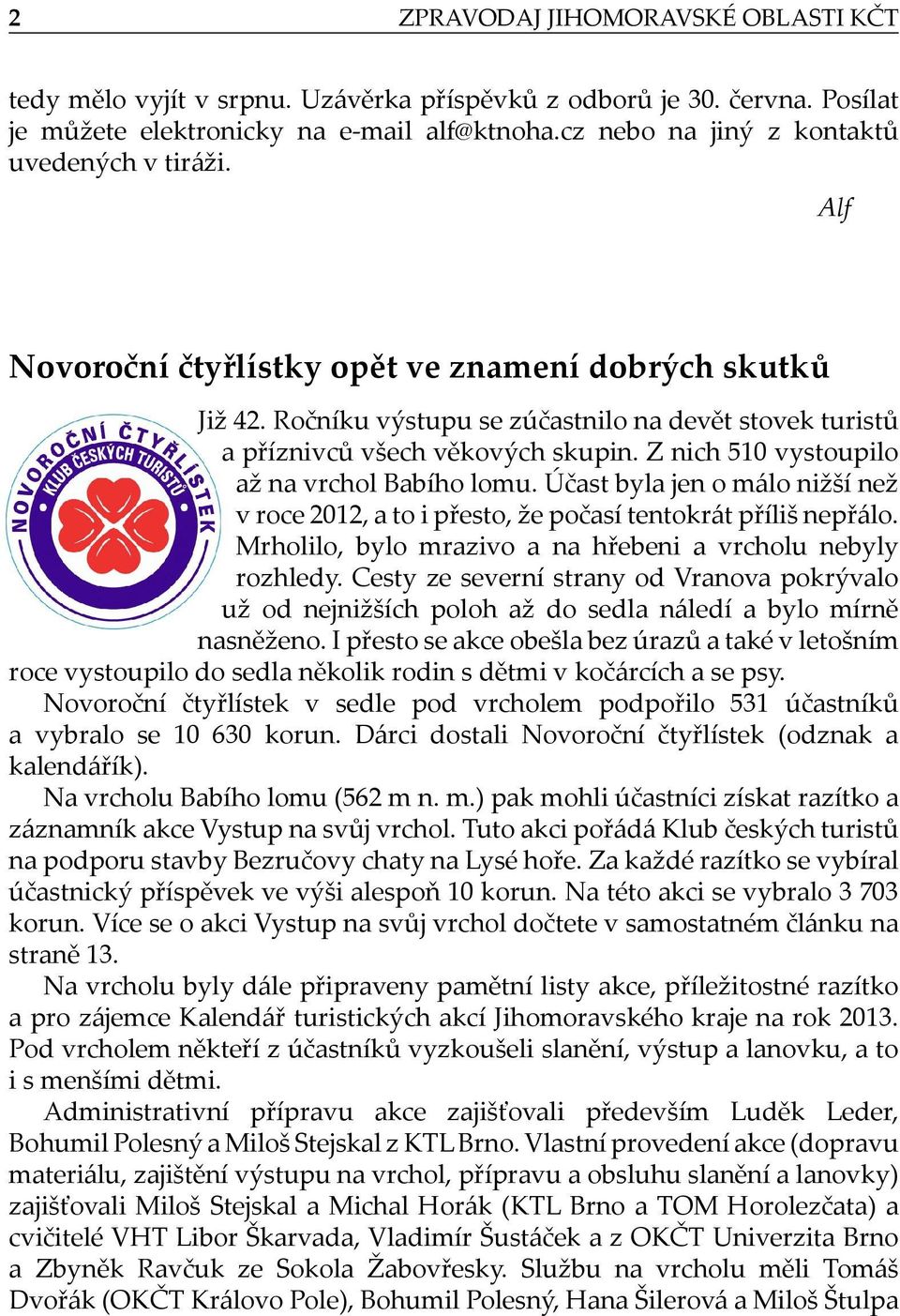 2 ZPRAVODAJ JIHOMORAVSKÉ OBLASTI KČT

tedy mělo vyjít v srpnu. Uzávěrka příspěvků z odborů je 30. června. Posílat je můžete elektronicky na e-mail alf@ktnoha.cz nebo na jiný z kontaktů uvedených v tiráži.

Alf

Novoroční čtyřlístky opět ve znamení dobrých skutků

NOVOROČNÍ ČTYŘLÍSTEK KLUB ČESKÝCH TURISTŮ

Již 42. Ročníku výstupu se zúčastnilo na devět stovek turistů a příznivců všech věkových skupin. Z nich 510 vystoupilo až na vrchol Babího lomu. Účast byla jen o málo nižší než v roce 2012, a to i přesto, že počasí tentokrát příliš nepřálo. Mrholilo, bylo mrazivo a na hřebeni a vrcholu nebyly rozhledy. Cesty ze severní strany od Vranova pokrývalo už od nejnižších poloh až do sedla náledí a bylo mírně nasněženo. I přesto se akce obešla bez úrazů a také v letošním roce vystoupilo do sedla několik rodin s dětmi v kočárcích a se psy.

Novoroční čtyřlístek v sedle pod vrcholem podpořilo 531 účastníků a vybralo se 10 630 korun. Dárci dostali Novoroční čtyřlístek (odznak a kalendářík).

Na vrcholu Babího lomu (562 m n. m.) pak mohli účastníci získat razítko a záznamník akce Vystup na svůj vrchol. Tuto akci pořádá Klub českých turistů na podporu stavby Bezručovy chaty na Lysé hoře. Za každé razítko se vybíral účastnický příspěvek ve výši alespoň 10 korun. Na této akci se vybralo 3 703 korun. Více se o akci Vystup na svůj vrchol dočtete v samostatném článku na straně 13.

Na vrcholu byly dále připraveny pamětní listy akce, příležitostné razítko a pro zájemce Kalendář turistických akcí Jihomoravského kraje na rok 2013. Pod vrcholem někteří z účastníků vyzkoušeli slanění, výstup a lanovku, a to i s menšími dětmi.

Administrativní přípravu akce zajišťovali především Luděk Leder, Bohumil Polesný a Miloš Stejskal z KTL Brno. Vlastní provedení akce (dopravu materiálu, zajištění výstupu na vrchol, přípravu a obsluhu slanění a lanovky) zajišťovali Miloš Stejskal a Michal Horák (KTL Brno a TOM Horolezčata) a cvičitelé VHT Libor Škarvada, Vladimír Šustáček a z OKČT Univerzita Brno a Zbyněk Ravčuk ze Sokola Žabovřesky. Službu na vrcholu měli Tomáš Dvořák (OKČT Královo Pole), Bohumil Polesný, Hana Šilerová a Miloš Štulpa